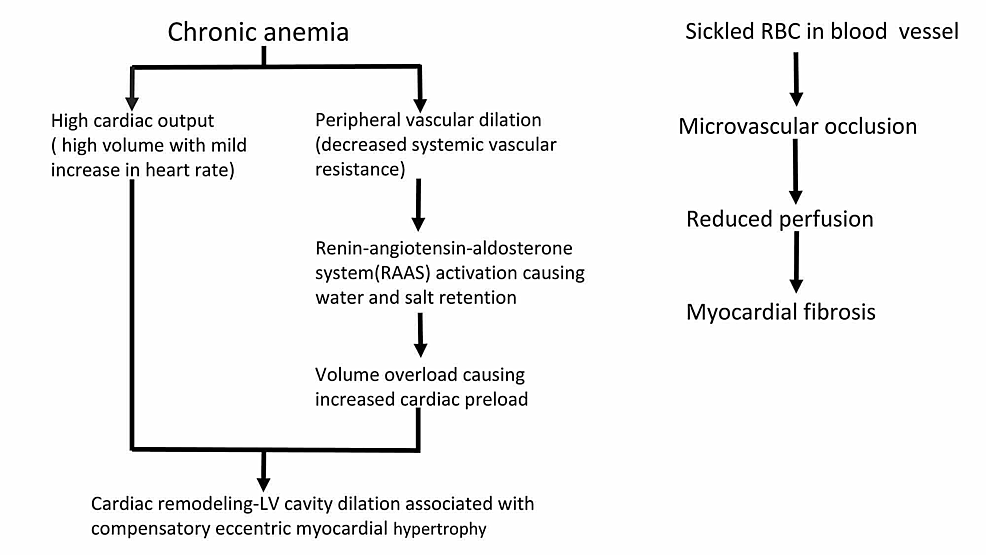 Chronic anemia

High cardiac output
( high volume with mild increase in heart rate)

Peripheral vascular dilation (decreased systemic vascular resistance)

Renin-angiotensin-aldosterone system(RAAS) activation causing water and salt retention

Volume overload causing increased cardiac preload

Cardiac remodeling-LV cavity dilation associated with compensatory eccentric myocardial hypertrophy

Sickled RBC in blood vessel

Microvascular occlusion

Reduced perfusion

Myocardial fibrosis